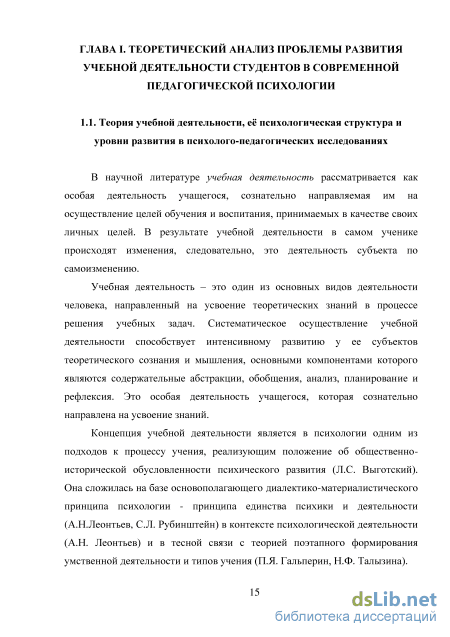 ГЛАВА I. ТЕОРЕТИЧЕСКИЙ АНАЛИЗ ПРОБЛЕМЫ РАЗВИТИЯ УЧЕБНОЙ ДЕЯТЕЛЬНОСТИ СТУДЕНТОВ В СОВРЕМЕННОЙ ПЕДАГОГИЧЕСКОЙ ПСИХОЛОГИИ

1.1. Теория учебной деятельности, её психологическая структура и уровни развития в психолого-педагогических исследованиях

В научной литературе учебная деятельность рассматривается как особая деятельность учащегося, сознательно направляемая им на осуществление целей обучения и воспитания, принимаемых в качестве своих личных целей. В результате учебной деятельности в самом ученике происходят изменения, следовательно, это деятельность субъекта по самоизменению.

Учебная деятельность – это один из основных видов деятельности человека, направленный на усвоение теоретических знаний в процессе решения учебных задач. Систематическое осуществление учебной деятельности способствует интенсивному развитию у ее субъектов теоретического сознания и мышления, основными компонентами которого являются содержательные абстракции, обобщения, анализ, планирование и рефлексия. Это особая деятельность учащегося, которая сознательно направлена на усвоение знаний.

Концепция учебной деятельности является в психологии одним из подходов к процессу учения, реализующим положение об общественно-исторической обусловленности психического развития (Л.С. Выготский). Она сложилась на базе основополагающего диалектико-материалистического принципа психологии - принципа единства психики и деятельности (А.Н.Леонтьев, С.Л. Рубинштейн) в контексте психологической деятельности (А.Н. Леонтьев) и в тесной связи с теорией поэтапного формирования умственной деятельности и типов учения (П.Я. Гальперин, Н.Ф. Талызина).

15

dsLib.net
библиотека диссертаций